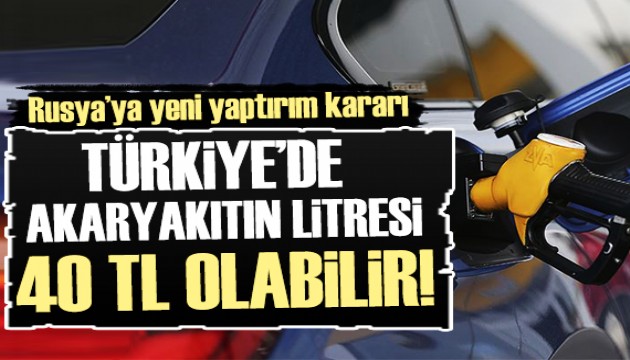 Rusya'ya yeni yaptırım kararı

TÜRKİYE'DE AKARYAKITIN LİTRESİ 40 TL OLABİLİR!